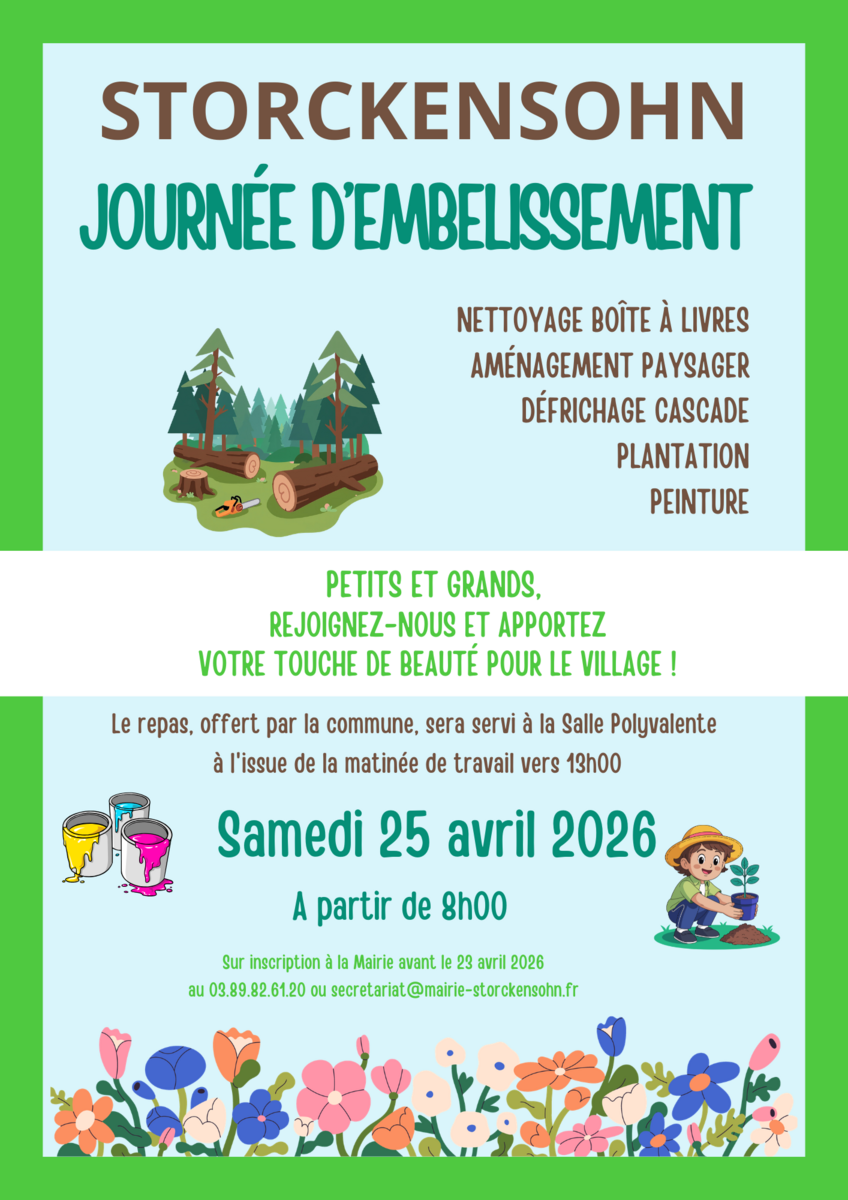 STORCKENSOHN

JOURNÉE D'EMBELISSEMENT

NETTOYAGE BOÎTE À LIVRES
AMÉNAGEMENT PAYSAGER
DÉFRICHAGE CASCADE
PLANTATION
PEINTURE

PETITS ET GRANDS,
REJOIGNEZ-NOUS ET APPORTEZ
VOTRE TOUCHE DE BEAUTÉ POUR LE VILLAGE !

Le repas, offert par la commune, sera servi à la Salle Polyvalente
à l'issue de la matinée de travail vers 13h00

Samedi 25 avril 2026

A partir de 8h00

Sur inscription à la Mairie avant le 23 avril 2026
au 03.89.82.61.20 ou secretariat@mairie-storckensohn.fr